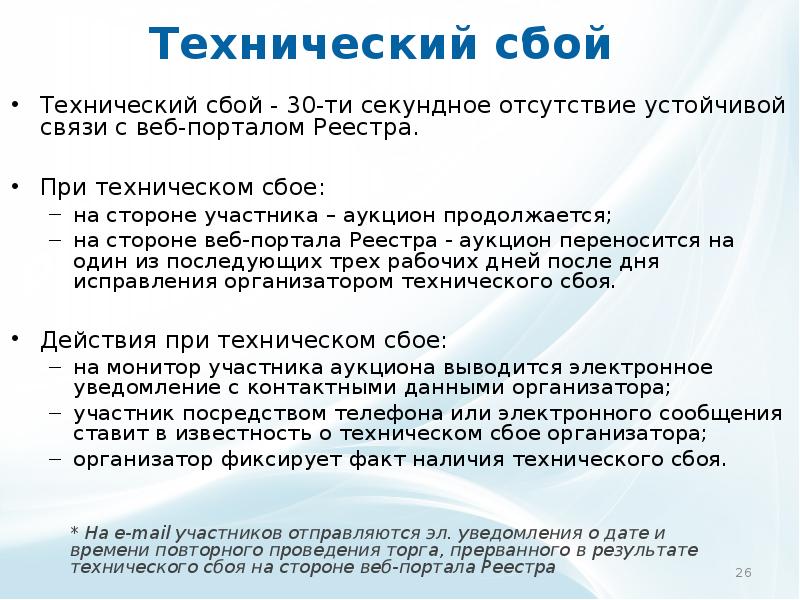 Технический сбой

• Технический сбой - 30-ти секундное отсутствие устойчивой связи с веб-порталом Реестра.

• При техническом сбое:
– на стороне участника – аукцион продолжается;
– на стороне веб-портала Реестра - аукцион переносится на один из последующих трех рабочих дней после дня исправления организатором технического сбоя.

• Действия при техническом сбое:
– на монитор участника аукциона выводится электронное уведомление с контактными данными организатора;
– участник посредством телефона или электронного сообщения ставит в известность о техническом сбое организатора;
– организатор фиксирует факт наличия технического сбоя.

* На e-mail участников отправляются эл. уведомления о дате и времени повторного проведения торга, прерванного в результате технического сбоя на стороне веб-портала Реестра

26